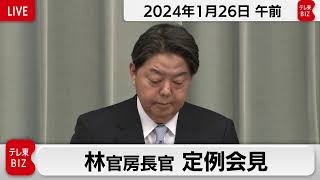 LIVE

2024年1月26日 午前

テレ東 BIZ

テレ東 BIZ

林官房長官 定例会見